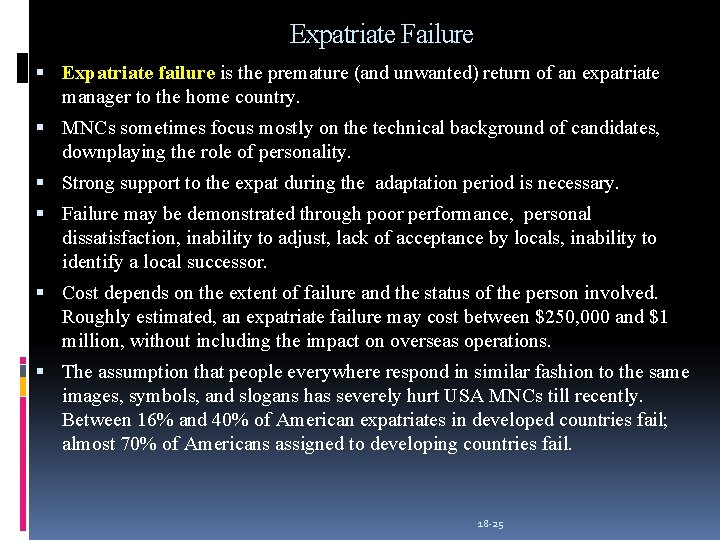 Expatriate Failure

▪ Expatriate failure is the premature (and unwanted) return of an expatriate manager to the home country.

▪ MNCs sometimes focus mostly on the technical background of candidates, downplaying the role of personality.

▪ Strong support to the expat during the adaptation period is necessary.

▪ Failure may be demonstrated through poor performance, personal dissatisfaction, inability to adjust, lack of acceptance by locals, inability to identify a local successor.

▪ Cost depends on the extent of failure and the status of the person involved. Roughly estimated, an expatriate failure may cost between \$250,000 and \$1 million, without including the impact on overseas operations.

▪ The assumption that people everywhere respond in similar fashion to the same images, symbols, and slogans has severely hurt USA MNCs till recently. Between 16% and 40% of American expatriates in developed countries fail; almost 70% of Americans assigned to developing countries fail.

18-25